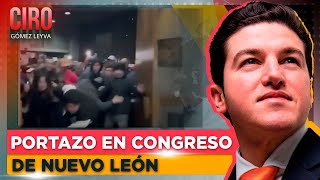 CIRO
GÓMEZ LEYVA

PORTAZO EN CONGRESO
DE NUEVO LEÓN